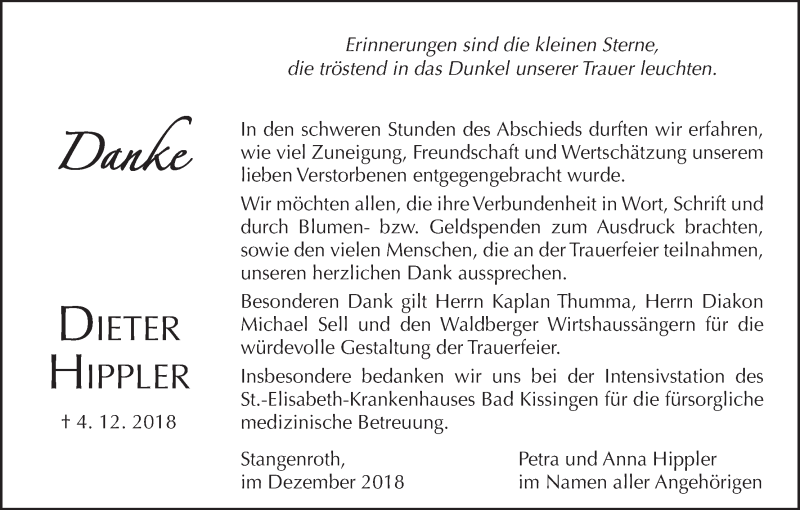 Erinnerungen sind die kleinen Sterne,
die tröstend in das Dunkel unserer Trauer leuchten.

Danke

DIETER HIPPLER

† 4. 12. 2018

In den schweren Stunden des Abschieds durften wir erfahren, wie viel Zuneigung, Freundschaft und Wertschätzung unserem lieben Verstorbenen entgegengebracht wurde.

Wir möchten allen, die ihre Verbundenheit in Wort, Schrift und durch Blumen- bzw. Geldspenden zum Ausdruck brachten, sowie den vielen Menschen, die an der Trauerfeier teilnahmen, unseren herzlichen Dank aussprechen.

Besonderen Dank gilt Herrn Kaplan Thumma, Herrn Diakon Michael Sell und den Waldberger Wirtshaussängern für die würdevolle Gestaltung der Trauerfeier.

Insbesondere bedanken wir uns bei der Intensivstation des St.-Elisabeth-Krankenhauses Bad Kissingen für die fürsorgliche medizinische Betreuung.

Stangenroth,
im Dezember 2018

Petra und Anna Hippler
im Namen aller Angehörigen